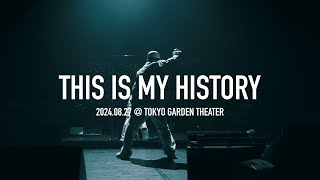 THIS IS MY HISTORY

2024.08.27 @ TOKYO GARDEN THEATER